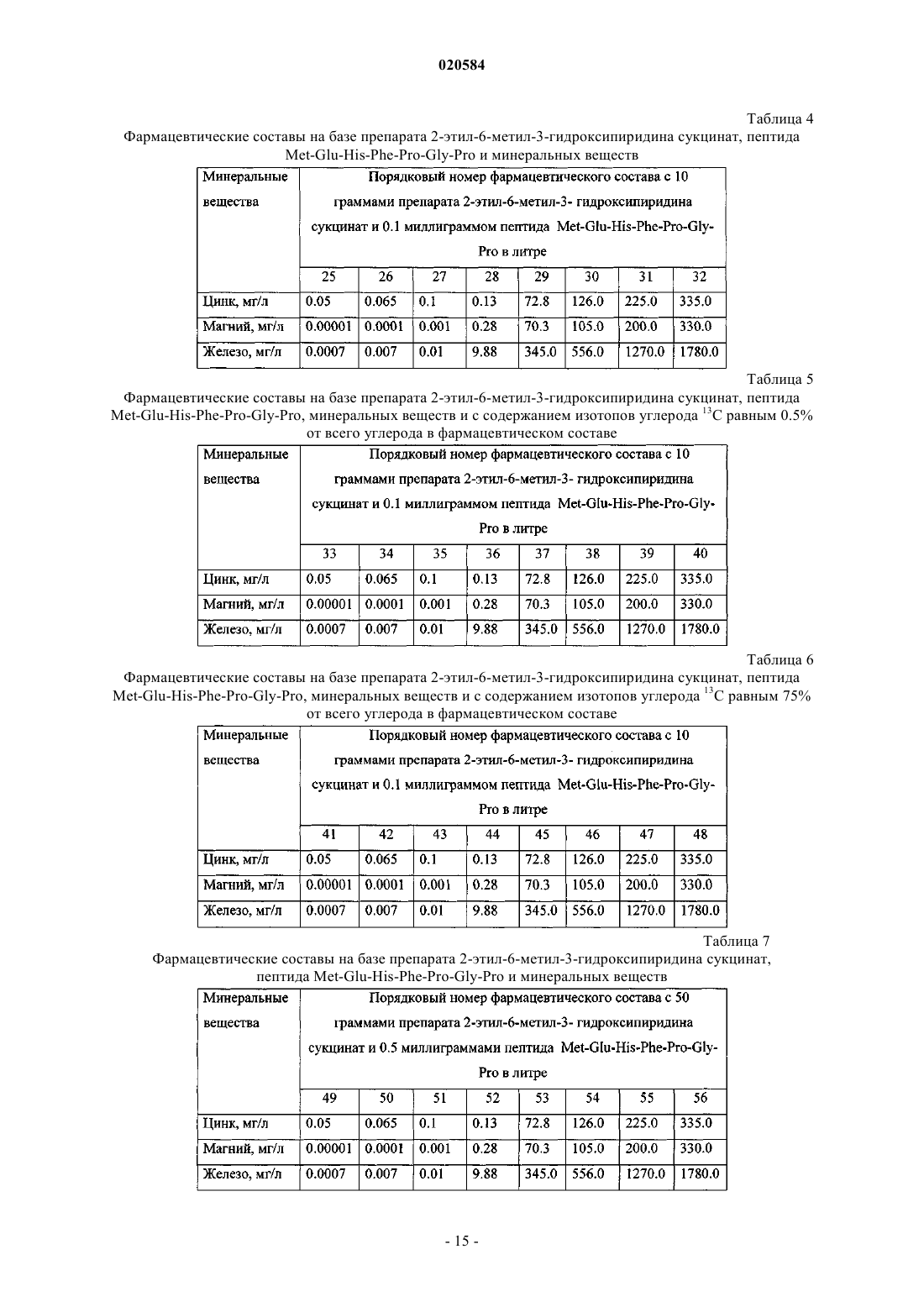 020584

Таблица 4

Фармацевтические составы на базе препарата 2-этил-6-метил-3-гидроксипиридина сукцинат, пептида Met-Glu-His-Phe-Pro-Gly-Pro и минеральных веществ

| Минеральные вещества | Порядковый номер фармацевтического состава с 10 граммами препарата 2-этил-6-метил-3- гидроксипиридина сукцинат и 0.1 миллиграммом пептида Met-Glu-His-Phe-Pro-Gly-Pro в литре | | | | | | | |
|---|---|---|---|---|---|---|---|---|
| | 25 | 26 | 27 | 28 | 29 | 30 | 31 | 32 |
| Цинк, мг/л | 0.05 | 0.065 | 0.1 | 0.13 | 72.8 | 126.0 | 225.0 | 335.0 |
| Магний, мг/л | 0.00001 | 0.0001 | 0.001 | 0.28 | 70.3 | 105.0 | 200.0 | 330.0 |
| Железо, мг/л | 0.0007 | 0.007 | 0.01 | 9.88 | 345.0 | 556.0 | 1270.0 | 1780.0 |

Таблица 5

Фармацевтические составы на базе препарата 2-этил-6-метил-3-гидроксипиридина сукцинат, пептида Met-Glu-His-Phe-Pro-Gly-Pro, минеральных веществ и с содержанием изотопов углерода $^{13}C$ равным 0.5% от всего углерода в фармацевтическом составе

| Минеральные вещества | Порядковый номер фармацевтического состава с 10 граммами препарата 2-этил-6-метил-3- гидроксипиридина сукцинат и 0.1 миллиграммом пептида Met-Glu-His-Phe-Pro-Gly-Pro в литре | | | | | | | |
|---|---|---|---|---|---|---|---|---|
| | 33 | 34 | 35 | 36 | 37 | 38 | 39 | 40 |
| Цинк, мг/л | 0.05 | 0.065 | 0.1 | 0.13 | 72.8 | 126.0 | 225.0 | 335.0 |
| Магний, мг/л | 0.00001 | 0.0001 | 0.001 | 0.28 | 70.3 | 105.0 | 200.0 | 330.0 |
| Железо, мг/л | 0.0007 | 0.007 | 0.01 | 9.88 | 345.0 | 556.0 | 1270.0 | 1780.0 |

Таблица 6

Фармацевтические составы на базе препарата 2-этил-6-метил-3-гидроксипиридина сукцинат, пептида Met-Glu-His-Phe-Pro-Gly-Pro, минеральных веществ и с содержанием изотопов углерода $^{13}C$ равным 75% от всего углерода в фармацевтическом составе

| Минеральные вещества | Порядковый номер фармацевтического состава с 10 граммами препарата 2-этил-6-метил-3- гидроксипиридина сукцинат и 0.1 миллиграммом пептида Met-Glu-His-Phe-Pro-Gly-Pro в литре | | | | | | | |
|---|---|---|---|---|---|---|---|---|
| | 41 | 42 | 43 | 44 | 45 | 46 | 47 | 48 |
| Цинк, мг/л | 0.05 | 0.065 | 0.1 | 0.13 | 72.8 | 126.0 | 225.0 | 335.0 |
| Магний, мг/л | 0.00001 | 0.0001 | 0.001 | 0.28 | 70.3 | 105.0 | 200.0 | 330.0 |
| Железо, мг/л | 0.0007 | 0.007 | 0.01 | 9.88 | 345.0 | 556.0 | 1270.0 | 1780.0 |

Таблица 7

Фармацевтические составы на базе препарата 2-этил-6-метил-3-гидроксипиридина сукцинат, пептида Met-Glu-His-Phe-Pro-Gly-Pro и минеральных веществ

| Минеральные вещества | Порядковый номер фармацевтического состава с 50 граммами препарата 2-этил-6-метил-3- гидроксипиридина сукцинат и 0.5 миллиграммами пептида Met-Glu-His-Phe-Pro-Gly-Pro в литре | | | | | | | |
|---|---|---|---|---|---|---|---|---|
| | 49 | 50 | 51 | 52 | 53 | 54 | 55 | 56 |
| Цинк, мг/л | 0.05 | 0.065 | 0.1 | 0.13 | 72.8 | 126.0 | 225.0 | 335.0 |
| Магний, мг/л | 0.00001 | 0.0001 | 0.001 | 0.28 | 70.3 | 105.0 | 200.0 | 330.0 |
| Железо, мг/л | 0.0007 | 0.007 | 0.01 | 9.88 | 345.0 | 556.0 | 1270.0 | 1780.0 |

- 15 -